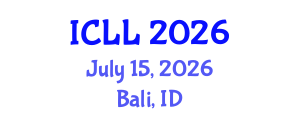 ICLL 2026
July 15, 2026
Bali, ID